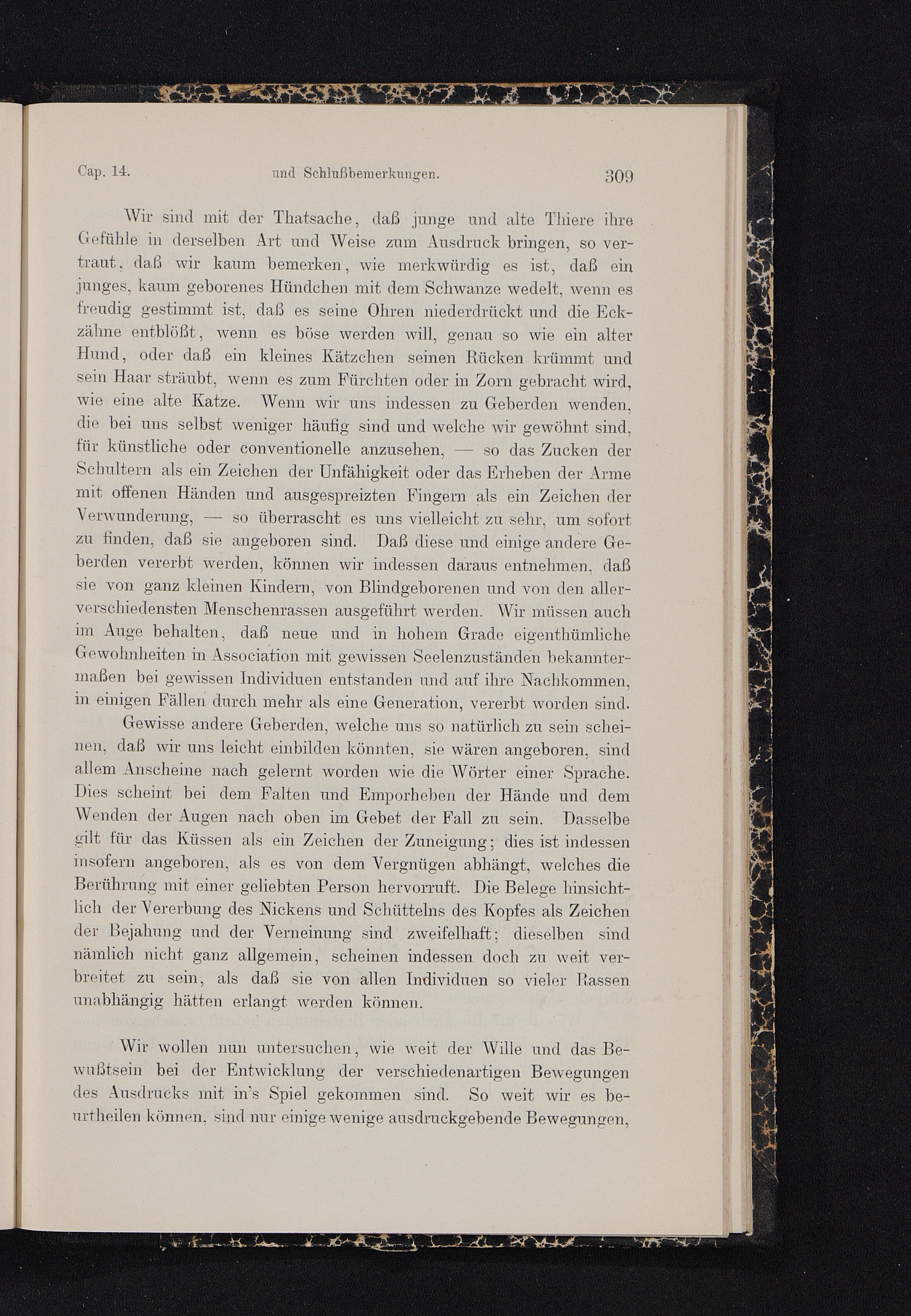 Cap. 14. und Schlußbemerkungen. 309

Wir sind mit der Thatsache, daß junge und alte Thiere ihre Gefühle in derselben Art und Weise zum Ausdruck bringen, so vertraut, daß wir kaum bemerken, wie merkwürdig es ist, daß ein junges, kaum geborenes Hündchen mit dem Schwanze wedelt, wenn es freudig gestimmt ist, daß es seine Ohren niederdrückt und die Eckzähne entblößt, wenn es böse werden will, genau so wie ein alter Hund, oder daß ein kleines Kätzchen seinen Rücken krümmt und sein Haar sträubt, wenn es zum Fürchten oder in Zorn gebracht wird, wie eine alte Katze. Wenn wir uns indessen zu Geberden wenden, die bei uns selbst weniger häufig sind und welche wir gewöhnt sind, für künstliche oder conventionelle anzusehen, — so das Zucken der Schultern als ein Zeichen der Unfähigkeit oder das Erheben der Arme mit offenen Händen und ausgespreizten Fingern als ein Zeichen der Verwunderung, — so überrascht es uns vielleicht zu sehr, um sofort zu finden, daß sie angeboren sind. Daß diese und einige andere Geberden vererbt werden, können wir indessen daraus entnehmen, daß sie von ganz kleinen Kindern, von Blindgeborenen und von den allerverschiedensten Menschenrassen ausgeführt werden. Wir müssen auch im Auge behalten, daß neue und in hohem Grade eigenthümliche Gewohnheiten in Association mit gewissen Seelenzuständen bekanntermaßen bei gewissen Individuen entstanden und auf ihre Nachkommen, in einigen Fällen durch mehr als eine Generation, vererbt worden sind.

Gewisse andere Geberden, welche uns so natürlich zu sein scheinen, daß wir uns leicht einbilden könnten, sie wären angeboren, sind allem Anscheine nach gelernt worden wie die Wörter einer Sprache. Dies scheint bei dem Falten und Emporheben der Hände und dem Wenden der Augen nach oben im Gebet der Fall zu sein. Dasselbe gilt für das Küssen als ein Zeichen der Zuneigung; dies ist indessen insofern angeboren, als es von dem Vergnügen abhängt, welches die Berührung mit einer geliebten Person hervorruft. Die Belege hinsichtlich der Vererbung des Nickens und Schüttelns des Kopfes als Zeichen der Bejahung und der Verneinung sind zweifelhaft; dieselben sind nämlich nicht ganz allgemein, scheinen indessen doch zu weit verbreitet zu sein, als daß sie von allen Individuen so vieler Rassen unabhängig hätten erlangt werden können.

Wir wollen nun untersuchen, wie weit der Wille und das Bewußtsein bei der Entwicklung der verschiedenartigen Bewegungen des Ausdrucks mit in's Spiel gekommen sind. So weit wir es beurtheilen können, sind nur einige wenige ausdruckgebende Bewegungen,